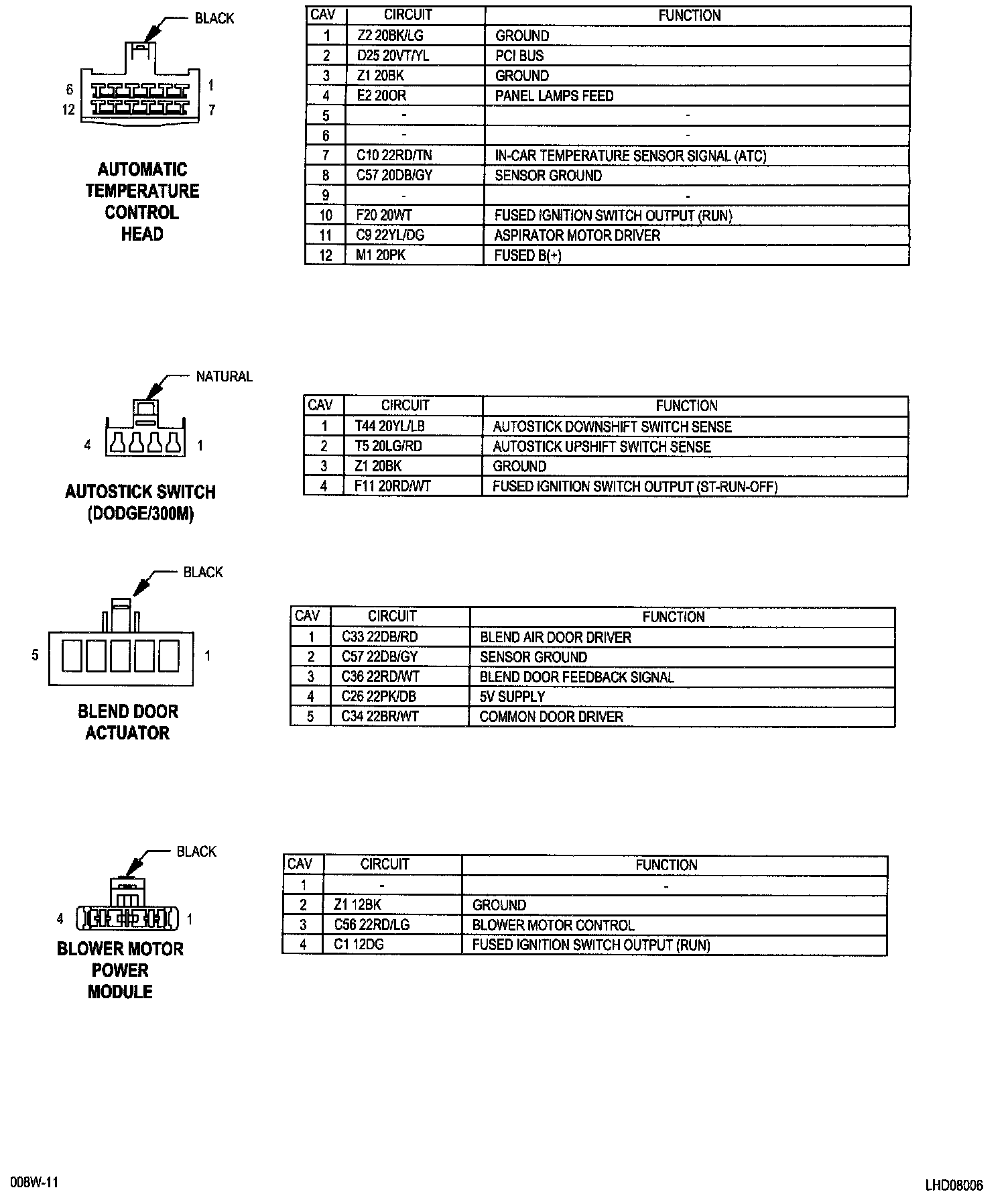 BLACK

6 1
12 7

AUTOMATIC TEMPERATURE CONTROL HEAD

| CAV | CIRCUIT | FUNCTION |
|---|---|---|
| 1 | Z2 20BK/LG | GROUND |
| 2 | D25 20VT/YL | PCI BUS |
| 3 | Z1 20BK | GROUND |
| 4 | E2 20OR | PANEL LAMPS FEED |
| 5 | - | - |
| 6 | - | - |
| 7 | C10 22RD/TN | IN-CAR TEMPERATURE SENSOR SIGNAL (ATC) |
| 8 | C57 20DB/GY | SENSOR GROUND |
| 9 | - | - |
| 10 | F20 20WT | FUSED IGNITION SWITCH OUTPUT (RUN) |
| 11 | C9 22YL/DG | ASPIRATOR MOTOR DRIVER |
| 12 | M1 20PK | FUSED B(+) |

NATURAL

4 1

AUTOSTICK SWITCH (DODGE/300M)

| CAV | CIRCUIT | FUNCTION |
|---|---|---|
| 1 | T44 20YL/LB | AUTOSTICK DOWNSHIFT SWITCH SENSE |
| 2 | T5 20LG/RD | AUTOSTICK UPSHIFT SWITCH SENSE |
| 3 | Z1 20BK | GROUND |
| 4 | F11 20RD/WT | FUSED IGNITION SWITCH OUTPUT (ST-RUN-OFF) |

BLACK

5 1

BLEND DOOR ACTUATOR

| CAV | CIRCUIT | FUNCTION |
|---|---|---|
| 1 | C33 22DB/RD | BLEND AIR DOOR DRIVER |
| 2 | C57 22DB/GY | SENSOR GROUND |
| 3 | C36 22RD/WT | BLEND DOOR FEEDBACK SIGNAL |
| 4 | C26 22PK/DB | 5V SUPPLY |
| 5 | C34 22BR/WT | COMMON DOOR DRIVER |

BLACK

4 1

BLOWER MOTOR POWER MODULE

| CAV | CIRCUIT | FUNCTION |
|---|---|---|
| 1 | - | - |
| 2 | Z1 12BK | GROUND |
| 3 | C56 22RD/LG | BLOWER MOTOR CONTROL |
| 4 | C1 12DG | FUSED IGNITION SWITCH OUTPUT (RUN) |

008W-11

LHD08006